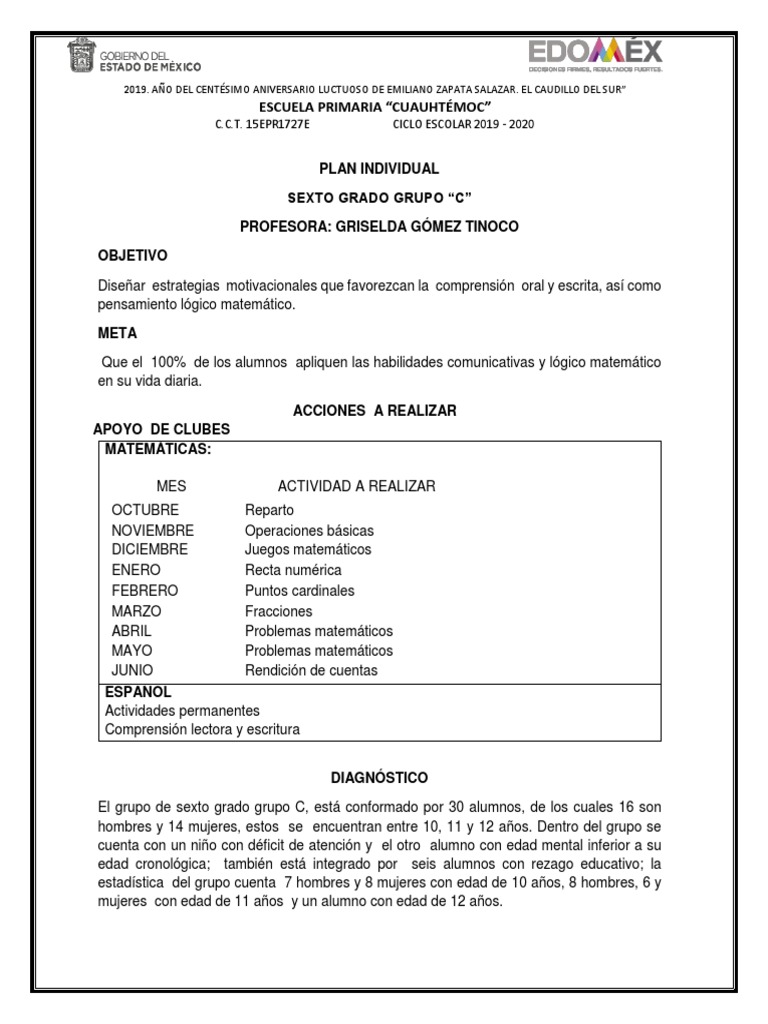 GOBIERNO DEL
ESTADO DE MÉXICO

EDOMÉX
DECISIONES FIRMES, RESULTADOS FUERTES.

2019. AÑO DEL CENTÉSIMO ANIVERSARIO LUCTUOSO DE EMILIANO ZAPATA SALAZAR. EL CAUDILLO DEL SUR"

ESCUELA PRIMARIA "CUAUHTÉMOC"

C.C.T. 15EPR1727E CICLO ESCOLAR 2019 - 2020

PLAN INDIVIDUAL

SEXTO GRADO GRUPO "C"

PROFESORA: GRISELDA GÓMEZ TINOCO

OBJETIVO

Diseñar estrategias motivacionales que favorezcan la comprensión oral y escrita, así como pensamiento lógico matemático.

META

Que el 100% de los alumnos apliquen las habilidades comunicativas y lógico matemático en su vida diaria.

ACCIONES A REALIZAR

APOYO DE CLUBES

MATEMÁTICAS:

| MES | ACTIVIDAD A REALIZAR |
|---|---|
| OCTUBRE | Reparto |
| NOVIEMBRE | Operaciones básicas |
| DICIEMBRE | Juegos matemáticos |
| ENERO | Recta numérica |
| FEBRERO | Puntos cardinales |
| MARZO | Fracciones |
| ABRIL | Problemas matemáticos |
| MAYO | Problemas matemáticos |
| JUNIO | Rendición de cuentas |

ESPAÑOL
Actividades permanentes
Comprensión lectora y escritura

DIAGNÓSTICO

El grupo de sexto grado grupo C, está conformado por 30 alumnos, de los cuales 16 son hombres y 14 mujeres, estos se encuentran entre 10, 11 y 12 años. Dentro del grupo se cuenta con un niño con déficit de atención y el otro alumno con edad mental inferior a su edad cronológica; también está integrado por seis alumnos con rezago educativo; la estadística del grupo cuenta 7 hombres y 8 mujeres con edad de 10 años, 8 hombres, 6 y mujeres con edad de 11 años y un alumno con edad de 12 años.